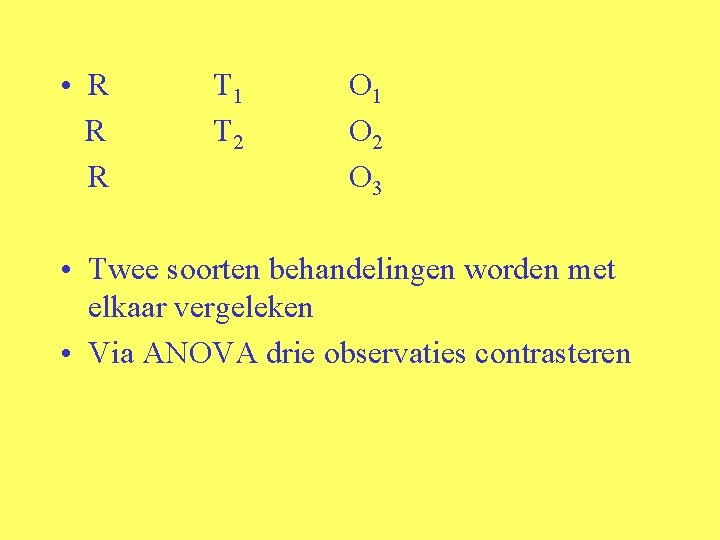 • R $T_1$ $O_1$
R $T_2$ $O_2$
R $O_3$

• Twee soorten behandelingen worden met elkaar vergeleken
• Via ANOVA drie observaties contrasteren